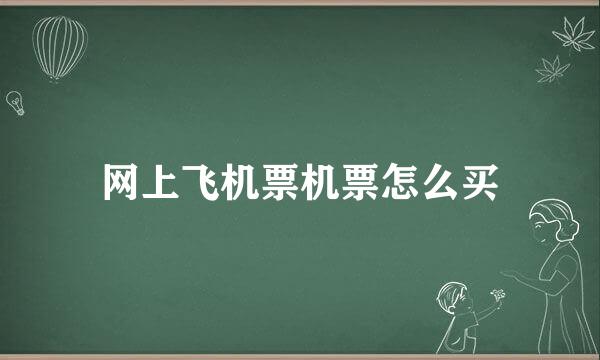 网上飞机票机票怎么买